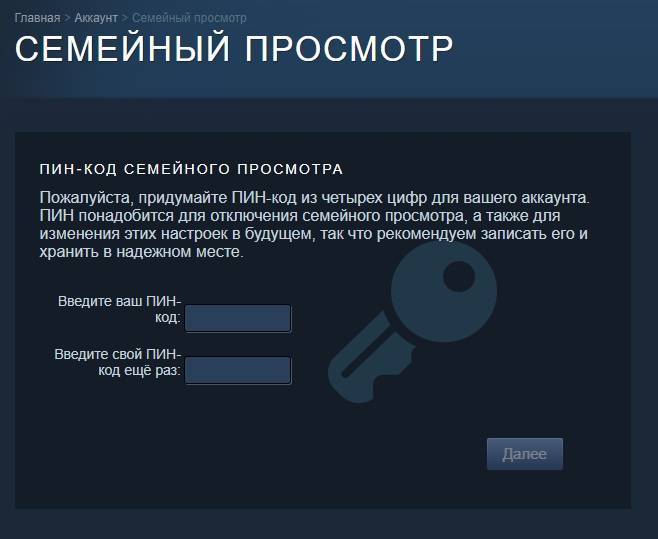 Главная > Аккаунт > Семейный просмотр

СЕМЕЙНЫЙ ПРОСМОТР

ПИН-КОД СЕМЕЙНОГО ПРОСМОТРА

Пожалуйста, придумайте ПИН-код из четырех цифр для вашего аккаунта. ПИН понадобится для отключения семейного просмотра, а также для изменения этих настроек в будущем, так что рекомендуем записать его и хранить в надежном месте.

Введите ваш ПИН-код:

Введите свой ПИН-код ещё раз:

Далее